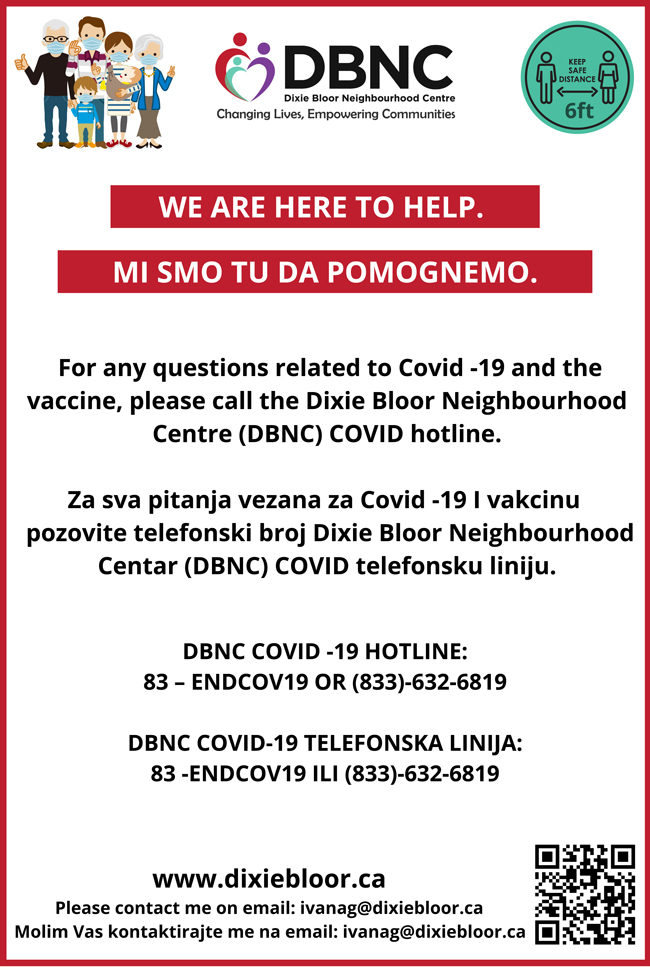 DBNC
Dixie Bloor Neighbourhood Centre
Changing Lives, Empowering Communities

KEEP SAFE DISTANCE
6ft

WE ARE HERE TO HELP.

MI SMO TU DA POMOGNEMO.

For any questions related to Covid -19 and the vaccine, please call the Dixie Bloor Neighbourhood Centre (DBNC) COVID hotline.

Za sva pitanja vezana za Covid -19 I vakcinu pozovite telefonski broj Dixie Bloor Neighbourhood Centar (DBNC) COVID telefonsku liniju.

DBNC COVID -19 HOTLINE:
83 – ENDCOV19 OR (833)-632-6819

DBNC COVID-19 TELEFONSKA LINIJA:
83 -ENDCOV19 ILI (833)-632-6819

www.dixiebloor.ca
Please contact me on email: ivanag@dixiebloor.ca
Molim Vas kontaktirajte me na email: ivanag@dixiebloor.ca